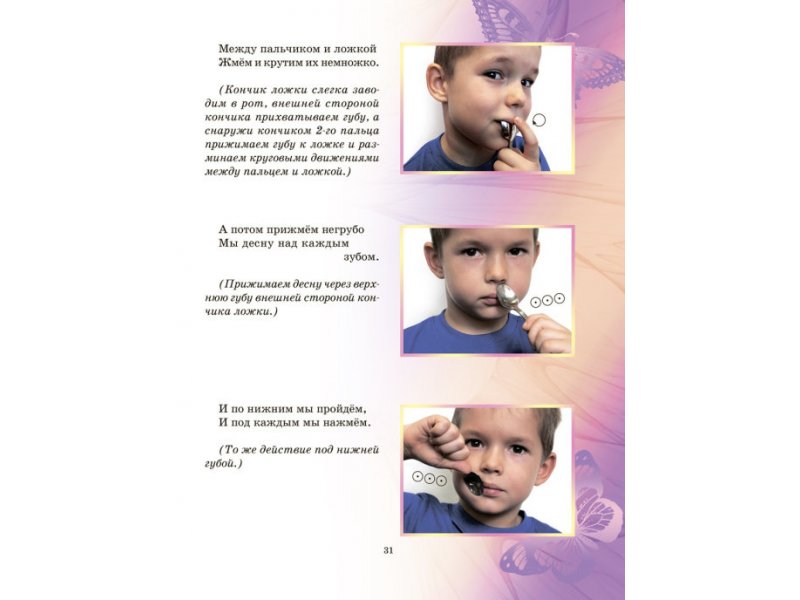 Между пальчиком и ложкой
Жмём и крутим их немножко.

(Кончик ложки слегка заводим в рот, внешней стороной кончика прихватываем губу, а снаружи кончиком 2-го пальца прижимаем губу к ложке и разминаем круговыми движениями между пальцем и ложкой.)

А потом прижмём негрубо
Мы десну над каждым зубом.

(Прижимаем десну через верхнюю губу внешней стороной кончика ложки.)

И по нижним мы пройдём,
И под каждым мы нажмём.

(То же действие под нижней губой.)

31